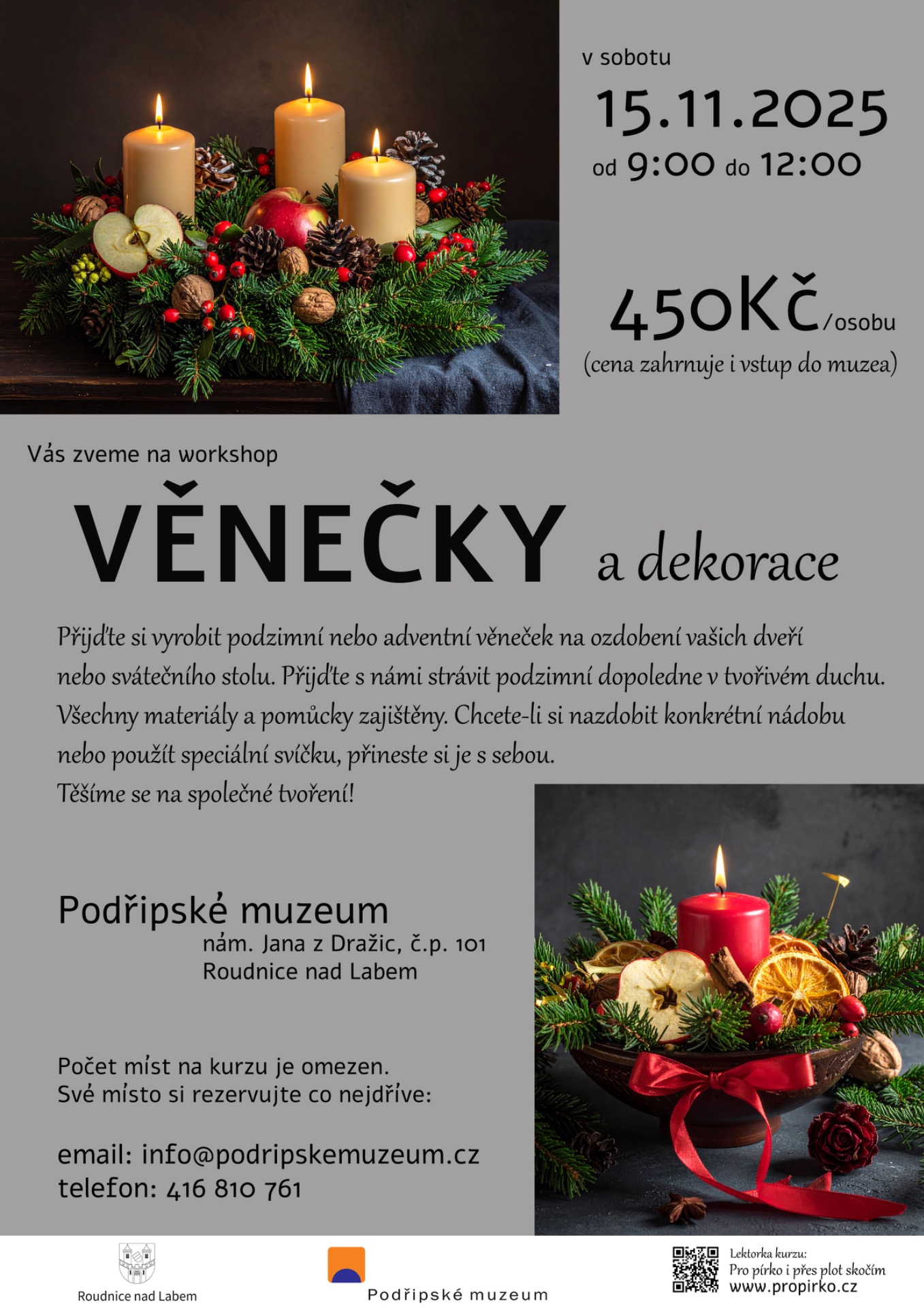 v sobotu

15.11.2025

od 9:00 do 12:00

450Kč/osobu

(cena zahrnuje i vstup do muzea)

Vás zveme na workshop

VĚNEČKY a dekorace

Přijďte si vyrobit podzimní nebo adventní věneček na ozdobení vašich dveří nebo svátečního stolu. Přijďte s námi strávit podzimní dopoledne v tvořivém duchu. Všechny materiály a pomůcky zajištěny. Chcete-li si nazdobit konkrétní nádobu nebo použít speciální svíčku, přineste si je s sebou.

Těšíme se na společné tvoření!

Podřipské muzeum
nám. Jana z Dražic, č.p. 101
Roudnice nad Labem

Počet míst na kurzu je omezen.
Své místo si rezervujte co nejdříve:

email: info@podripskemuzeum.cz
telefon: 416 810 761

Roudnice nad Labem

Podřipské muzeum

Lektorka kurzu:
Pro pírko i přes plot skočím
www.propirko.cz